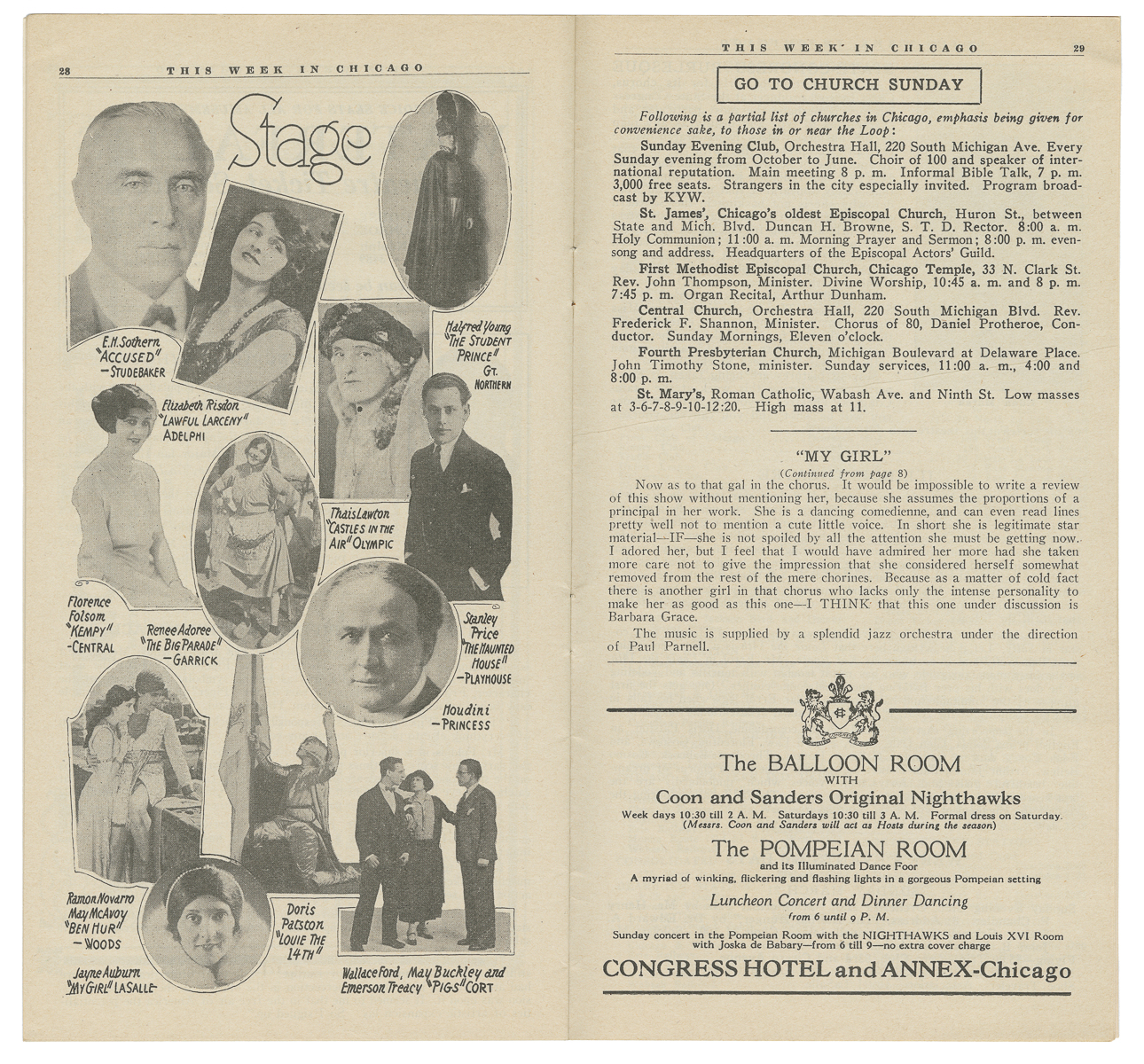 28 THIS WEEK IN CHICAGO

Stage

E.H. Sothern "ACCUSED" —STUDEBAKER

Halfred Young "THE STUDENT PRINCE" GT. NORTHERN

Elizabeth Risdon "LAWFUL LARCENY" ADELPHI

Thais Lawton "CASTLES IN THE AIR" OLYMPIC

Florence Folsom "KEMPY" -CENTRAL

Renee Adoree "THE BIG PARADE" —GARRICK

Stanley Price "THE HAUNTED HOUSE" —PLAYHOUSE

Houdini —PRINCESS

Ramon Novarro May McAvoy "BEN HUR" —WOODS

Doris Patston "LOUIE THE 14TH"

Jayne Auburn "MY GIRL" LASALLE

Wallace Ford, May Buckley and Emerson Treacy "PIGS" CORT

THIS WEEK IN CHICAGO 29

GO TO CHURCH SUNDAY

Following is a partial list of churches in Chicago, emphasis being given for convenience sake, to those in or near the Loop:

Sunday Evening Club, Orchestra Hall, 220 South Michigan Ave. Every Sunday evening from October to June. Choir of 100 and speaker of international reputation. Main meeting 8 p. m. Informal Bible Talk, 7 p. m. 3,000 free seats. Strangers in the city especially invited. Program broadcast by KYW.

St. James', Chicago's oldest Episcopal Church, Huron St., between State and Mich. Blvd. Duncan H. Browne, S. T. D. Rector. 8:00 a. m. Holy Communion; 11:00 a. m. Morning Prayer and Sermon; 8:00 p. m. evensong and address. Headquarters of the Episcopal Actors' Guild.

First Methodist Episcopal Church, Chicago Temple, 33 N. Clark St. Rev. John Thompson, Minister. Divine Worship, 10:45 a. m. and 8 p. m. 7:45 p. m. Organ Recital, Arthur Dunham.

Central Church, Orchestra Hall, 220 South Michigan Blvd. Rev. Frederick F. Shannon, Minister. Chorus of 80, Daniel Protheroe, Conductor. Sunday Mornings, Eleven o'clock.

Fourth Presbyterian Church, Michigan Boulevard at Delaware Place. John Timothy Stone, minister. Sunday services, 11:00 a. m., 4:00 and 8:00 p. m.

St. Mary's, Roman Catholic, Wabash Ave. and Ninth St. Low masses at 3-6-7-8-9-10-12:20. High mass at 11.

"MY GIRL"
(Continued from page 8)

Now as to that gal in the chorus. It would be impossible to write a review of this show without mentioning her, because she assumes the proportions of a principal in her work. She is a dancing comedienne, and can even read lines pretty well not to mention a cute little voice. In short she is legitimate star material—IF—she is not spoiled by all the attention she must be getting now. I adored her, but I feel that I would have admired her more had she taken more care not to give the impression that she considered herself somewhat removed from the rest of the mere chorines. Because as a matter of cold fact there is another girl in that chorus who lacks only the intense personality to make her as good as this one—I THINK that this one under discussion is Barbara Grace.

The music is supplied by a splendid jazz orchestra under the direction of Paul Parnell.

The BALLOON ROOM
WITH
Coon and Sanders Original Nighthawks
Week days 10:30 till 2 A. M. Saturdays 10:30 till 3 A. M. Formal dress on Saturday.
(Messrs. Coon and Sanders will act as Hosts during the season)

The POMPEIAN ROOM
and its Illuminated Dance Foor
A myriad of winking, flickering and flashing lights in a gorgeous Pompeian setting

Luncheon Concert and Dinner Dancing
from 6 until 9 P. M.

Sunday concert in the Pompeian Room with the NIGHTHAWKS and Louis XVI Room with Joska de Babary—from 6 till 9—no extra cover charge

CONGRESS HOTEL and ANNEX-Chicago